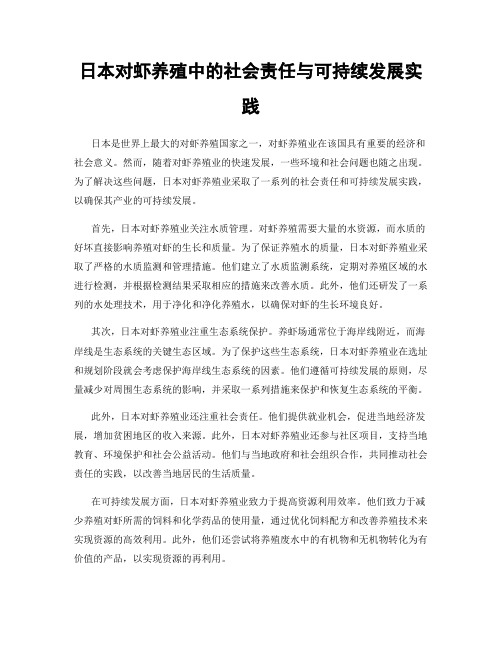 日本对虾养殖中的社会责任与可持续发展实践

日本是世界上最大的对虾养殖国家之一，对虾养殖业在该国具有重要的经济和社会意义。然而，随着对虾养殖业的快速发展，一些环境和社会问题也随之出现。为了解决这些问题，日本对虾养殖业采取了一系列的社会责任和可持续发展实践，以确保其产业的可持续发展。

首先，日本对虾养殖业关注水质管理。对虾养殖需要大量的水资源，而水质的好坏直接影响养殖对虾的生长和质量。为了保证养殖水的质量，日本对虾养殖业采取了严格的水质监测和管理措施。他们建立了水质监测系统，定期对养殖区域的水进行检测，并根据检测结果采取相应的措施来改善水质。此外，他们还研发了一系列的水处理技术，用于净化和净化养殖水，以确保对虾的生长环境良好。

其次，日本对虾养殖业注重生态系统保护。养虾场通常位于海岸线附近，而海岸线是生态系统的关键生态区域。为了保护这些生态系统，日本对虾养殖业在选址和规划阶段就会考虑保护海岸线生态系统的因素。他们遵循可持续发展的原则，尽量减少对周围生态系统的影响，并采取一系列措施来保护和恢复生态系统的平衡。

此外，日本对虾养殖业还注重社会责任。他们提供就业机会，促进当地经济发展，增加贫困地区的收入来源。此外，日本对虾养殖业还参与社区项目，支持当地教育、环境保护和社会公益活动。他们与当地政府和社会组织合作，共同推动社会责任的实践，以改善当地居民的生活质量。

在可持续发展方面，日本对虾养殖业致力于提高资源利用效率。他们致力于减少养殖对虾所需的饲料和化学药品的使用量，通过优化饲料配方和改善养殖技术来实现资源的高效利用。此外，他们还尝试将养殖废水中的有机物和无机物转化为有价值的产品，以实现资源的再利用。